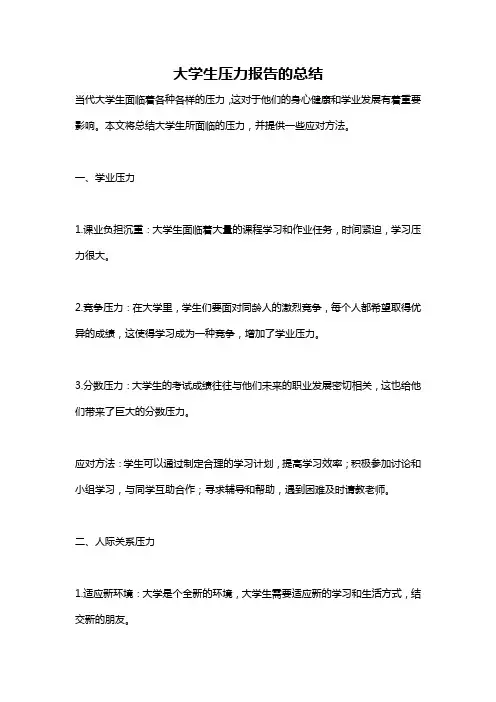 大学生压力报告的总结

当代大学生面临着各种各样的压力，这对于他们的身心健康和学业发展有着重要影响。本文将总结大学生所面临的压力，并提供一些应对方法。

一、学业压力

1.课业负担沉重：大学生面临着大量的课程学习和作业任务，时间紧迫，学习压力很大。

2.竞争压力：在大学里，学生们要面对同龄人的激烈竞争，每个人都希望取得优异的成绩，这使得学习成为一种竞争，增加了学业压力。

3.分数压力：大学生的考试成绩往往与他们未来的职业发展密切相关，这也给他们带来了巨大的分数压力。

应对方法：学生可以通过制定合理的学习计划，提高学习效率；积极参加讨论和小组学习，与同学互助合作；寻求辅导和帮助，遇到困难及时请教老师。

二、人际关系压力

1.适应新环境：大学是个全新的环境，大学生需要适应新的学习和生活方式，结交新的朋友。